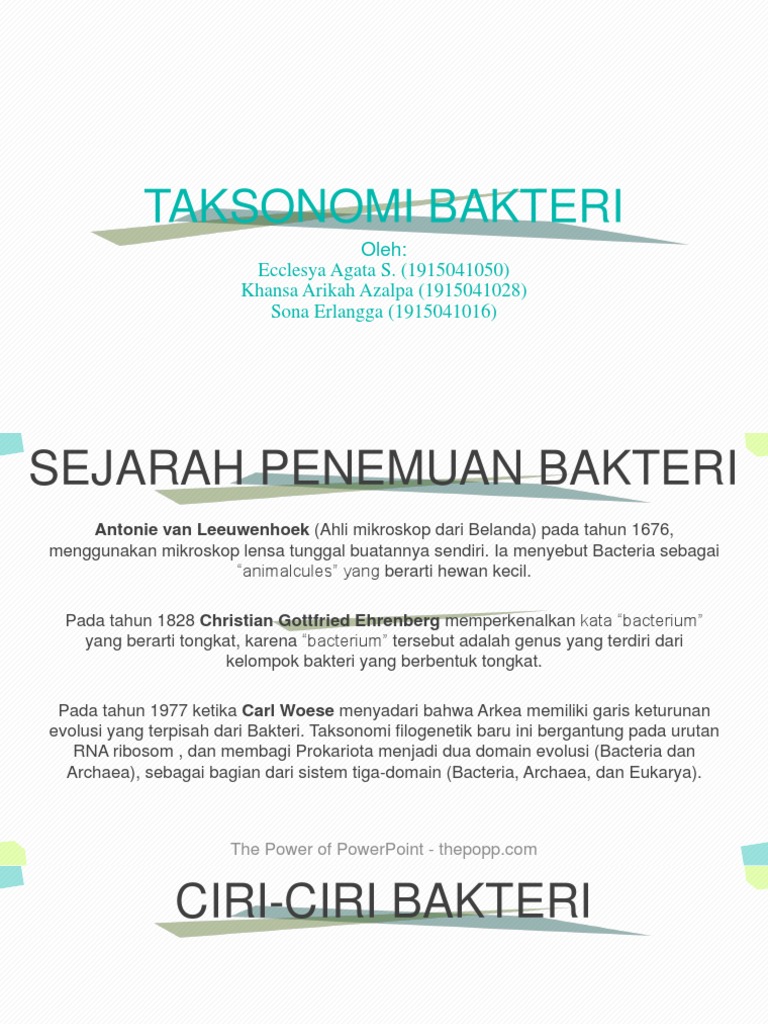 TAKSONOMI BAKTERI

Oleh:
Ecclesya Agata S. (1915041050)
Khansa Arikah Azalpa (1915041028)
Sona Erlangga (1915041016)

SEJARAH PENEMUAN BAKTERI

Antonie van Leeuwenhoek (Ahli mikroskop dari Belanda) pada tahun 1676, menggunakan mikroskop lensa tunggal buatannya sendiri. Ia menyebut Bacteria sebagai “animalcules” yang berarti hewan kecil.

Pada tahun 1828 Christian Gottfried Ehrenberg memperkenalkan kata “bacterium” yang berarti tongkat, karena “bacterium” tersebut adalah genus yang terdiri dari kelompok bakteri yang berbentuk tongkat.

Pada tahun 1977 ketika Carl Woese menyadari bahwa Arkea memiliki garis keturunan evolusi yang terpisah dari Bakteri. Taksonomi filogenetik baru ini bergantung pada urutan RNA ribosom , dan membagi Prokariota menjadi dua domain evolusi (Bacteria dan Archaea), sebagai bagian dari sistem tiga-domain (Bacteria, Archaea, dan Eukarya).

The Power of PowerPoint - thepopp.com

CIRI-CIRI BAKTERI